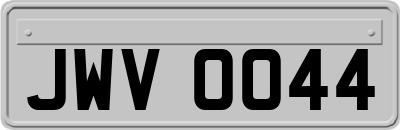 JWV 0044